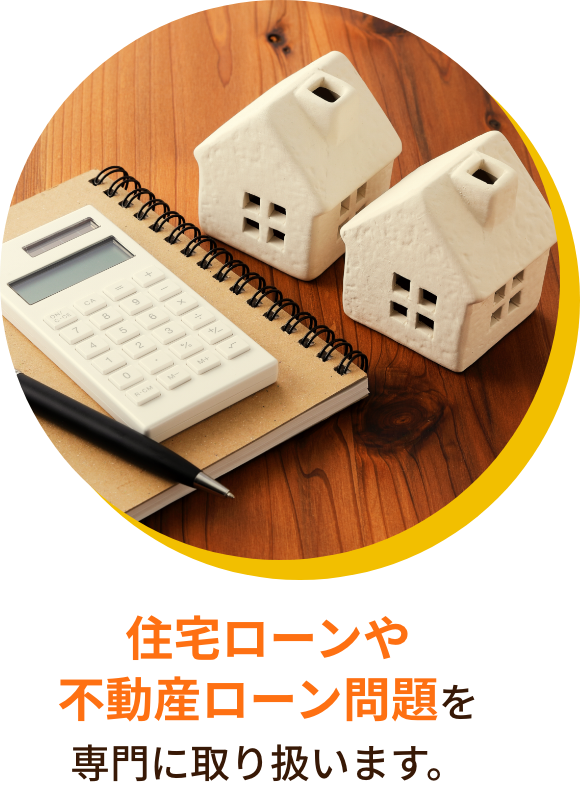 住宅ローンや
不動産ローン問題を
専門に取り扱います。